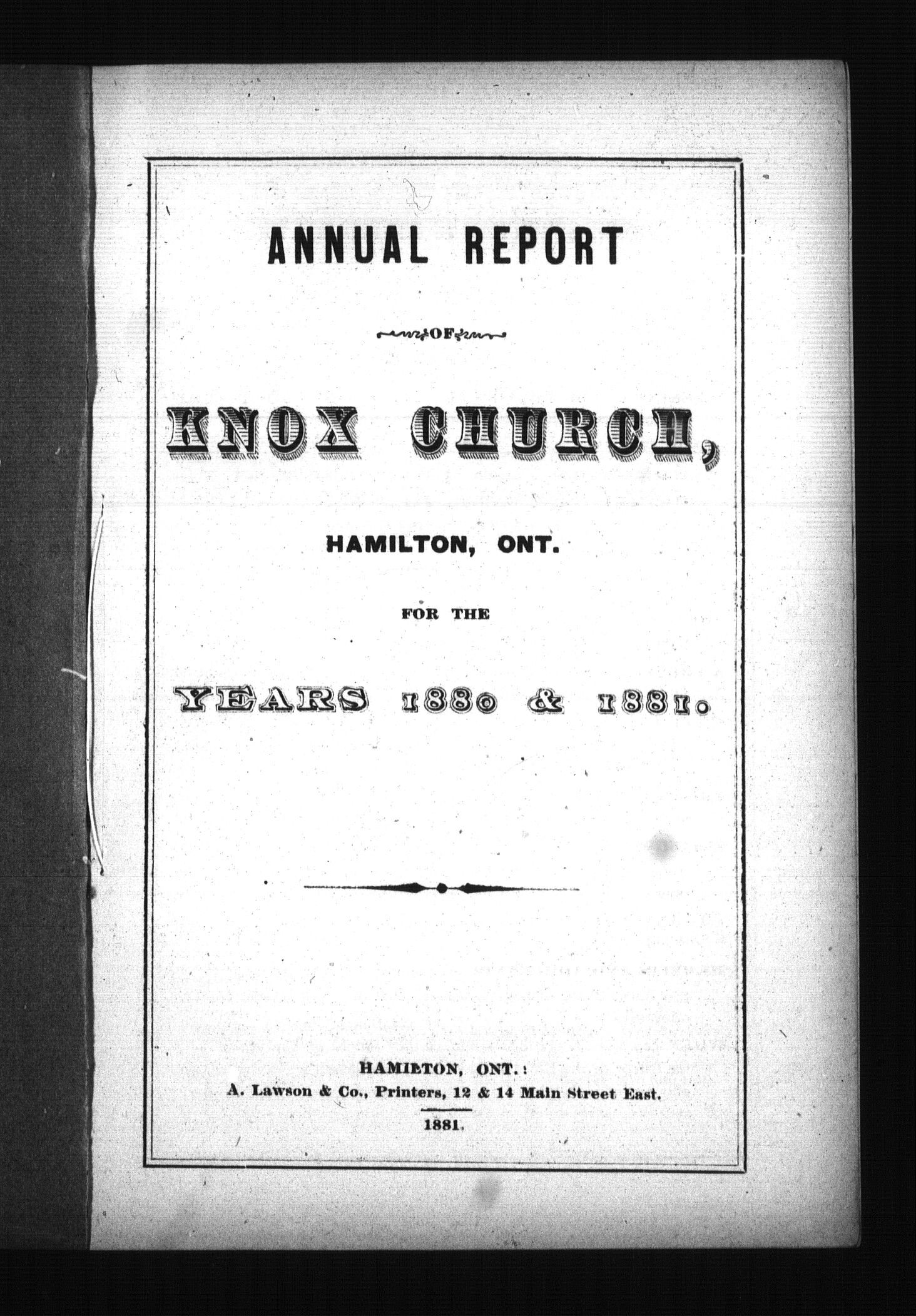 ANNUAL REPORT

OF

KNOX CHURCH,

HAMILTON, ONT.

FOR THE

YEARS 1880 & 1881.

HAMILTON, ONT.:
A. Lawson & Co., Printers, 12 & 14 Main Street East.

1881.